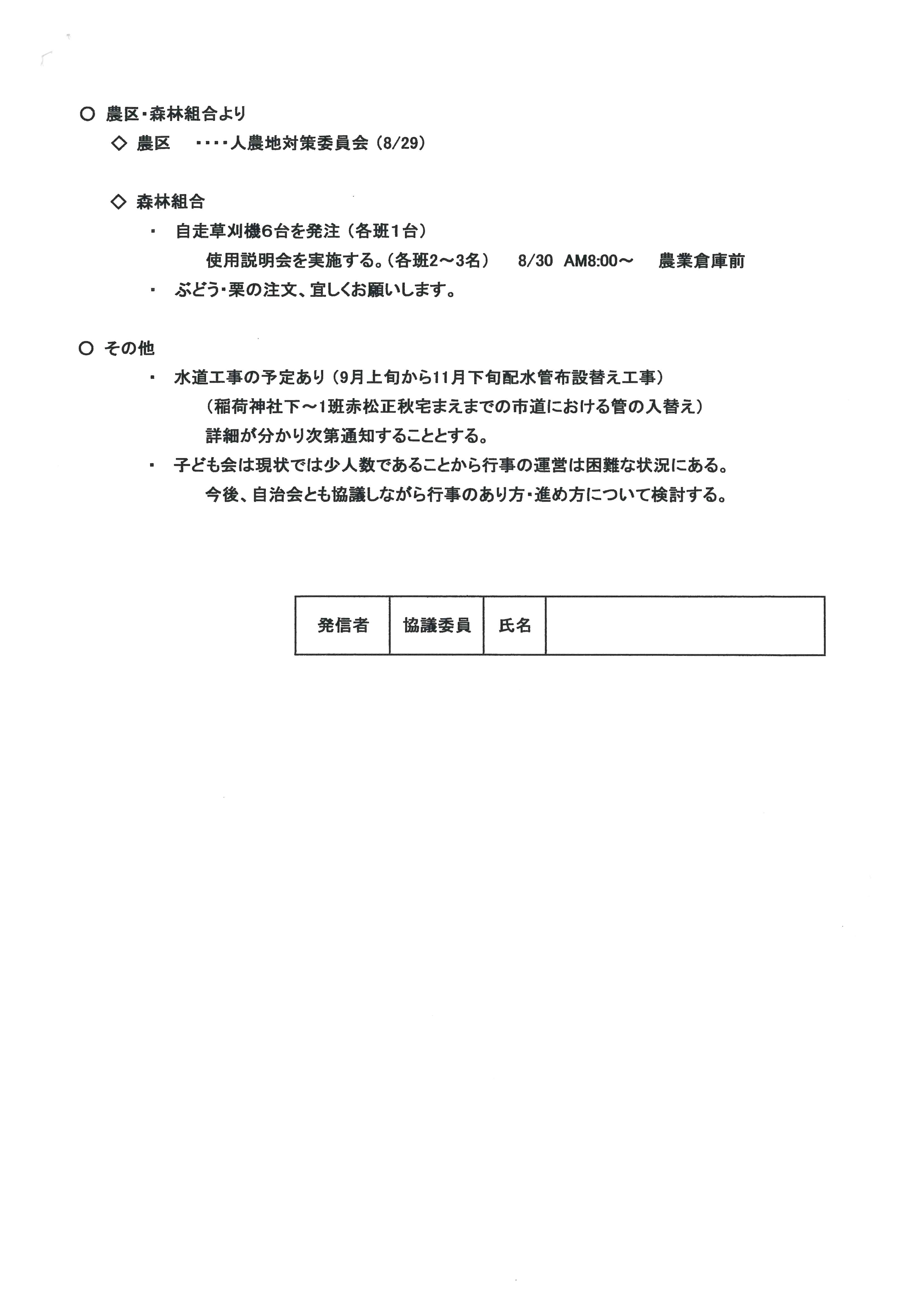 ○ 農区・森林組合より

◇ 農区　・・・・人農地対策委員会（8/29）

◇ 森林組合

・ 自走草刈機6台を発注（各班1台）

使用説明会を実施する。（各班2～3名）　8/30 AM8:00～　農業倉庫前

・ ぶどう・栗の注文、宜しくお願いします。

○ その他

・ 水道工事の予定あり（9月上旬から11月下旬配水管布設替え工事）

（稲荷神社下～1班赤松正秋宅まえまでの市道における管の入替え）

詳細が分かり次第通知することとする。

・ 子ども会は現状では少人数であることから行事の運営は困難な状況にある。

今後、自治会とも協議しながら行事のあり方・進め方について検討する。

| 発信者 | 協議委員 | 氏名 | |
|---|---|---|---|